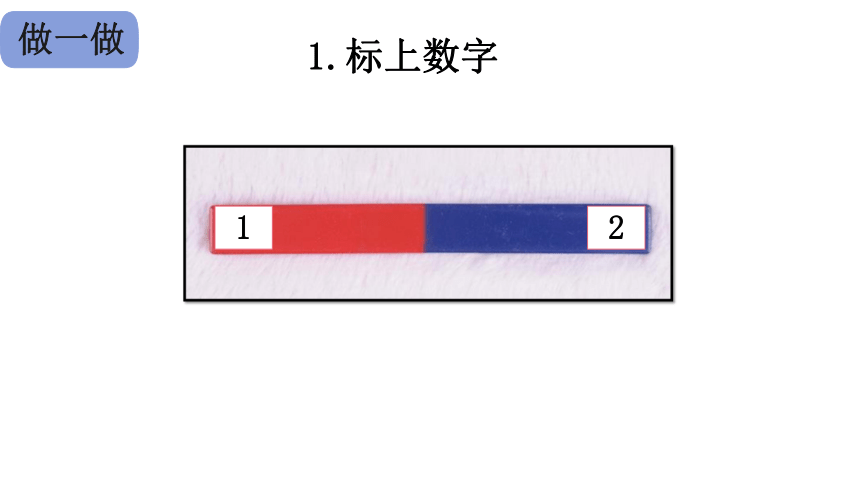 做一做

1. 标上数字

1

2